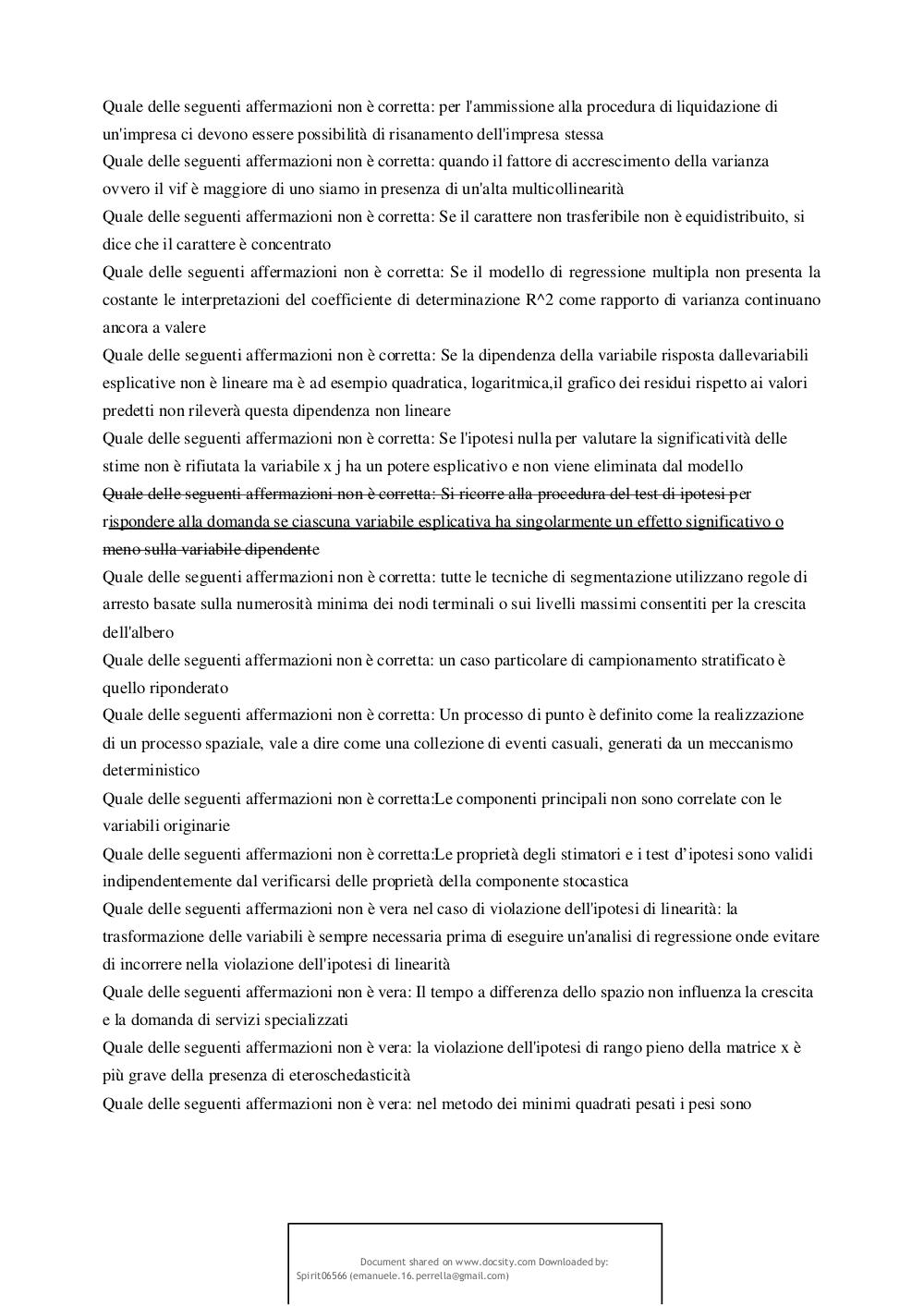 Quale delle seguenti affermazioni non è corretta: per l'ammissione alla procedura di liquidazione di un'impresa ci devono essere possibilità di risanamento dell'impresa stessa

Quale delle seguenti affermazioni non è corretta: quando il fattore di accrescimento della varianza ovvero il vif è maggiore di uno siamo in presenza di un'alta multicollinearità

Quale delle seguenti affermazioni non è corretta: Se il carattere non trasferibile non è equidistribuito, si dice che il carattere è concentrato

Quale delle seguenti affermazioni non è corretta: Se il modello di regressione multipla non presenta la costante le interpretazioni del coefficiente di determinazione R^2 come rapporto di varianza continuano ancora a valere

Quale delle seguenti affermazioni non è corretta: Se la dipendenza della variabile risposta dallevariabili esplicative non è lineare ma è ad esempio quadratica, logaritmica,il grafico dei residui rispetto ai valori predetti non rileverà questa dipendenza non lineare

Quale delle seguenti affermazioni non è corretta: Se l'ipotesi nulla per valutare la significatività delle stime non è rifiutata la variabile x j ha un potere esplicativo e non viene eliminata dal modello

Quale delle seguenti affermazioni non è corretta: Si ricorre alla procedura del test di ipotesi per rispondere alla domanda se ciascuna variabile esplicativa ha singolarmente un effetto significativo o meno sulla variabile dipendente

Quale delle seguenti affermazioni non è corretta: tutte le tecniche di segmentazione utilizzano regole di arresto basate sulla numerosità minima dei nodi terminali o sui livelli massimi consentiti per la crescita dell'albero

Quale delle seguenti affermazioni non è corretta: un caso particolare di campionamento stratificato è quello riponderato

Quale delle seguenti affermazioni non è corretta: Un processo di punto è definito come la realizzazione di un processo spaziale, vale a dire come una collezione di eventi casuali, generati da un meccanismo deterministico

Quale delle seguenti affermazioni non è corretta:Le componenti principali non sono correlate con le variabili originarie

Quale delle seguenti affermazioni non è corretta:Le proprietà degli stimatori e i test d'ipotesi sono validi indipendentemente dal verificarsi delle proprietà della componente stocastica

Quale delle seguenti affermazioni non è vera nel caso di violazione dell'ipotesi di linearità: la trasformazione delle variabili è sempre necessaria prima di eseguire un'analisi di regressione onde evitare di incorrere nella violazione dell'ipotesi di linearità

Quale delle seguenti affermazioni non è vera: Il tempo a differenza dello spazio non influenza la crescita e la domanda di servizi specializzati

Quale delle seguenti affermazioni non è vera: la violazione dell'ipotesi di rango pieno della matrice x è più grave della presenza di eteroschedasticità

Quale delle seguenti affermazioni non è vera: nel metodo dei minimi quadrati pesati i pesi sono

Document shared on www.docsity.com Downloaded by: Spirit06566 (emanuele.16.perrella@gmail.com)